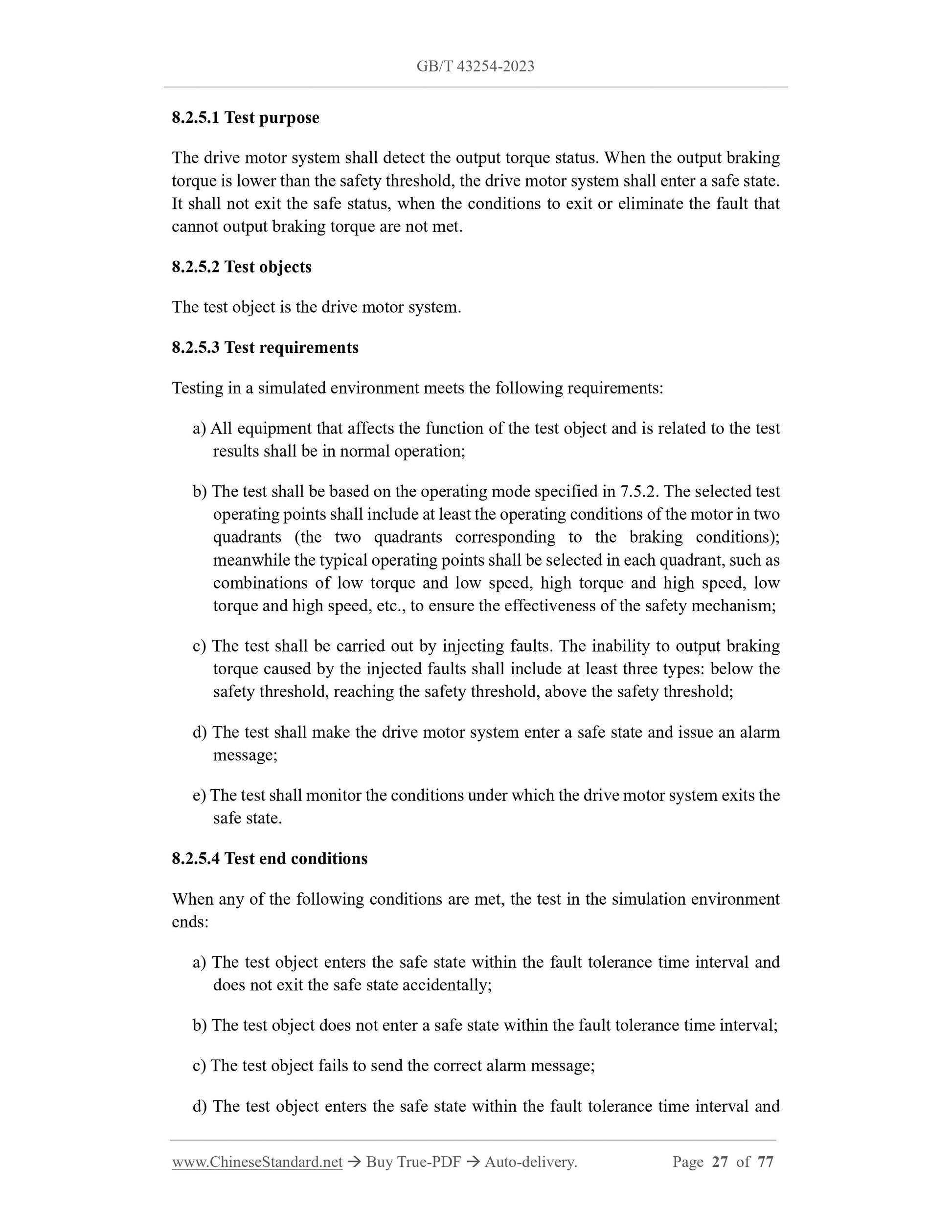 GB/T 43254-2023

8.2.5.1 Test purpose

The drive motor system shall detect the output torque status. When the output braking torque is lower than the safety threshold, the drive motor system shall enter a safe state. It shall not exit the safe status, when the conditions to exit or eliminate the fault that cannot output braking torque are not met.

8.2.5.2 Test objects

The test object is the drive motor system.

8.2.5.3 Test requirements

Testing in a simulated environment meets the following requirements:

a) All equipment that affects the function of the test object and is related to the test results shall be in normal operation;

b) The test shall be based on the operating mode specified in 7.5.2. The selected test operating points shall include at least the operating conditions of the motor in two quadrants (the two quadrants corresponding to the braking conditions); meanwhile the typical operating points shall be selected in each quadrant, such as combinations of low torque and low speed, high torque and high speed, low torque and high speed, etc., to ensure the effectiveness of the safety mechanism;

c) The test shall be carried out by injecting faults. The inability to output braking torque caused by the injected faults shall include at least three types: below the safety threshold, reaching the safety threshold, above the safety threshold;

d) The test shall make the drive motor system enter a safe state and issue an alarm message;

e) The test shall monitor the conditions under which the drive motor system exits the safe state.

8.2.5.4 Test end conditions

When any of the following conditions are met, the test in the simulation environment ends:

a) The test object enters the safe state within the fault tolerance time interval and does not exit the safe state accidentally;

b) The test object does not enter a safe state within the fault tolerance time interval;

c) The test object fails to send the correct alarm message;

d) The test object enters the safe state within the fault tolerance time interval and

www.ChineseStandard.net → Buy True-PDF → Auto-delivery. Page 27 of 77